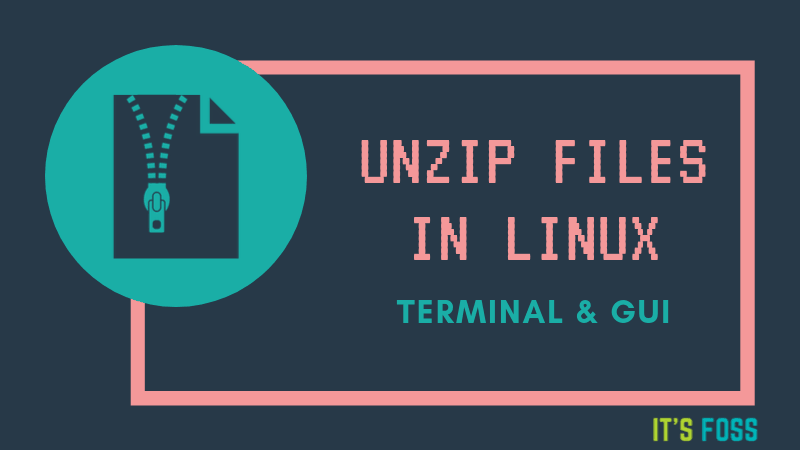 UNZIP FILES IN LINUX

TERMINAL & GUI

IT'S FOSS